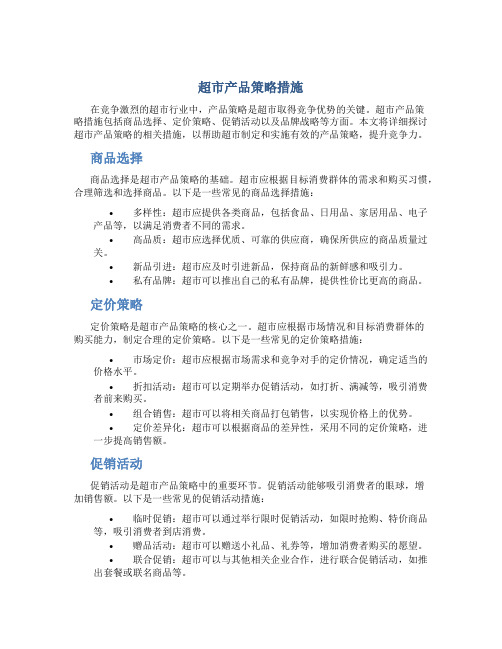 超市产品策略措施

在竞争激烈的超市行业中，产品策略是超市取得竞争优势的关键。超市产品策略措施包括商品选择、定价策略、促销活动以及品牌战略等方面。本文将详细探讨超市产品策略的相关措施，以帮助超市制定和实施有效的产品策略，提升竞争力。

商品选择

商品选择是超市产品策略的基础。超市应根据目标消费群体的需求和购买习惯，合理筛选和选择商品。以下是一些常见的商品选择措施：

• 多样性：超市应提供各类商品，包括食品、日用品、家居用品、电子产品等，以满足消费者不同的需求。
• 高品质：超市应选择优质、可靠的供应商，确保所供应的商品质量过关。
• 新品引进：超市应及时引进新品，保持商品的新鲜感和吸引力。
• 私有品牌：超市可以推出自己的私有品牌，提供性价比更高的商品。

定价策略

定价策略是超市产品策略的核心之一。超市应根据市场情况和目标消费群体的购买能力，制定合理的定价策略。以下是一些常见的定价策略措施：

• 市场定价：超市应根据市场需求和竞争对手的定价情况，确定适当的价格水平。
• 折扣活动：超市可以定期举办促销活动，如打折、满减等，吸引消费者前来购买。
• 组合销售：超市可以将相关商品打包销售，以实现价格上的优势。
• 定价差异化：超市可以根据商品的差异性，采用不同的定价策略，进一步提高销售额。

促销活动

促销活动是超市产品策略中的重要环节。促销活动能够吸引消费者的眼球，增加销售额。以下是一些常见的促销活动措施：

• 临时促销：超市可以通过举行限时促销活动，如限时抢购、特价商品等，吸引消费者到店消费。
• 赠品活动：超市可以赠送小礼品、礼券等，增加消费者购买的愿望。
• 联合促销：超市可以与其他相关企业合作，进行联合促销活动，如推出套餐或联名商品等。